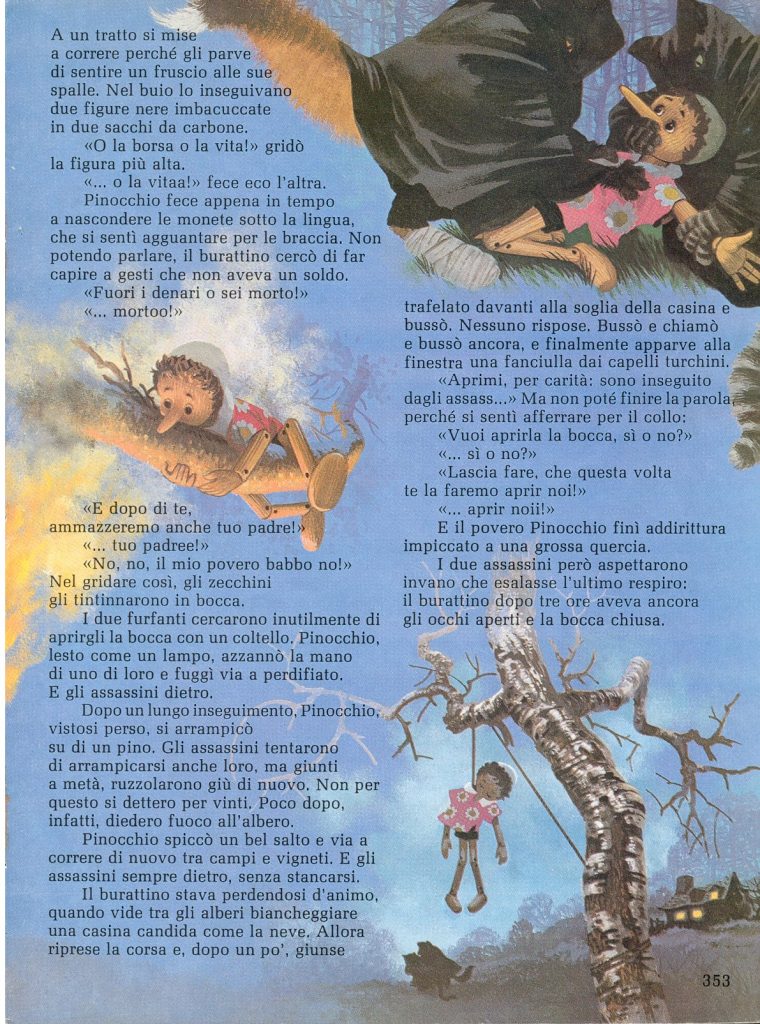 A un tratto si mise a correre perché gli parve di sentire un fruscio alle sue spalle. Nel buio lo inseguivano due figure nere imbacuccate in due sacchi da carbone.

«O la borsa o la vita!» gridò la figura più alta.

«... o la vitaa!» fece eco l'altra.

Pinocchio fece appena in tempo a nascondere le monete sotto la lingua, che si sentì agguantare per le braccia. Non potendo parlare, il burattino cercò di far capire a gesti che non aveva un soldo.

«Fuori i denari o sei morto!»

«... mortoo!»

«E dopo di te, ammazzeremo anche tuo padre!»

«... tuo padree!»

«No, no, il mio povero babbo no!» Nel gridare così, gli zecchini gli tintinnarono in bocca.

I due furfanti cercarono inutilmente di aprirgli la bocca con un coltello. Pinocchio, lesto come un lampo, azzannò la mano di uno di loro e fuggì via a perdifiato. E gli assassini dietro.

Dopo un lungo inseguimento, Pinocchio, vistosi perso, si arrampicò su di un pino. Gli assassini tentarono di arrampicarsi anche loro, ma giunti a metà, ruzzolarono giù di nuovo. Non per questo si dettero per vinti. Poco dopo, infatti, diedero fuoco all'albero.

Pinocchio spiccò un bel salto e via a correre di nuovo tra campi e vigneti. E gli assassini sempre dietro, senza stancarsi.

Il burattino stava perdendosi d'animo, quando vide tra gli alberi biancheggiare una casina candida come la neve. Allora riprese la corsa e, dopo un po', giunse trafelato davanti alla soglia della casina e bussò. Nessuno rispose. Bussò e chiamò e bussò ancora, e finalmente apparve alla finestra una fanciulla dai capelli turchini.

«Aprimi, per carità: sono inseguito dagli assass...» Ma non poté finire la parola, perché si sentì afferrare per il collo:

«Vuoi aprirla la bocca, sì o no?»

«... sì o no?»

«Lascia fare, che questa volta te la faremo aprir noi!»

«... aprir noii!»

E il povero Pinocchio finì addirittura impiccato a una grossa quercia.

I due assassini però aspettarono invano che esalasse l'ultimo respiro: il burattino dopo tre ore aveva ancora gli occhi aperti e la bocca chiusa.

353